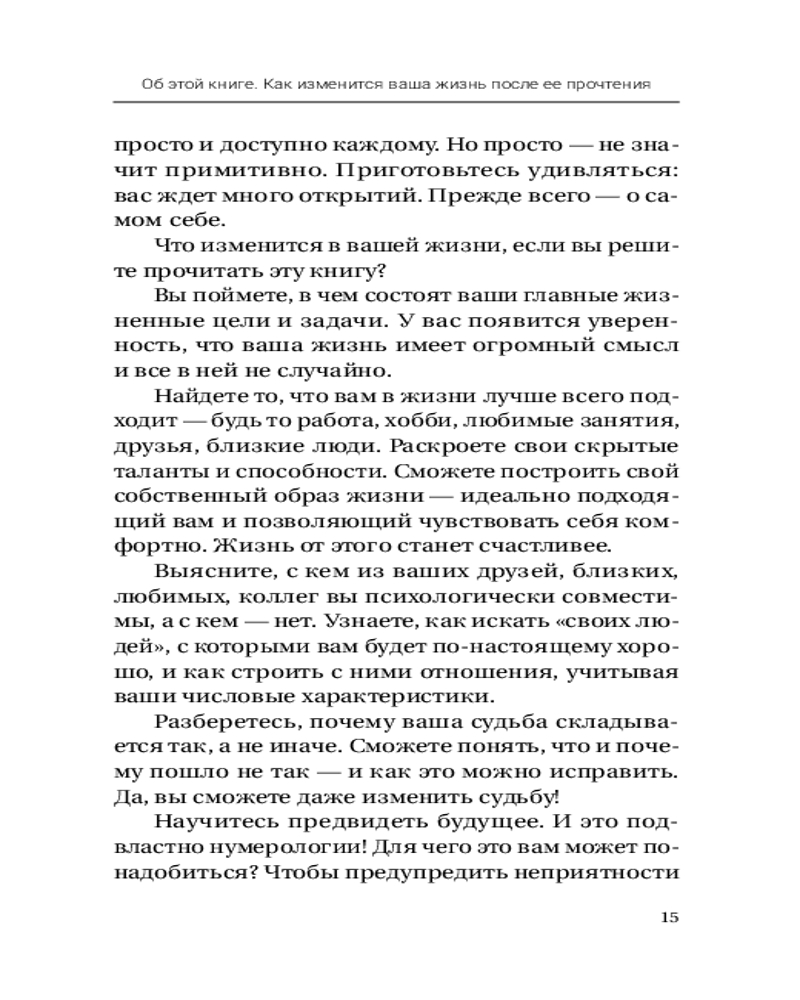 Об этой книге. Как изменится ваша жизнь после ее прочтения

просто и доступно каждому. Но просто — не значит примитивно. Приготовьтесь удивляться: вас ждет много открытий. Прежде всего — о самом себе.

Что изменится в вашей жизни, если вы решите прочитать эту книгу?

Вы поймете, в чем состоят ваши главные жизненные цели и задачи. У вас появится уверенность, что ваша жизнь имеет огромный смысл и все в ней не случайно.

Найдете то, что вам в жизни лучше всего подходит — будь то работа, хобби, любимые занятия, друзья, близкие люди. Раскроете свои скрытые таланты и способности. Сможете построить свой собственный образ жизни — идеально подходящий вам и позволяющий чувствовать себя комфортно. Жизнь от этого станет счастливее.

Выясните, с кем из ваших друзей, близких, любимых, коллег вы психологически совместимы, а с кем — нет. Узнаете, как искать «своих людей», с которыми вам будет по-настоящему хорошо, и как строить с ними отношения, учитывая ваши числовые характеристики.

Разберетесь, почему ваша судьба складывается так, а не иначе. Сможете понять, что и почему пошло не так — и как это можно исправить. Да, вы сможете даже изменить судьбу!

Научитесь предвидеть будущее. И это подвластно нумерологии! Для чего это вам может понадобиться? Чтобы предупредить неприятности

15